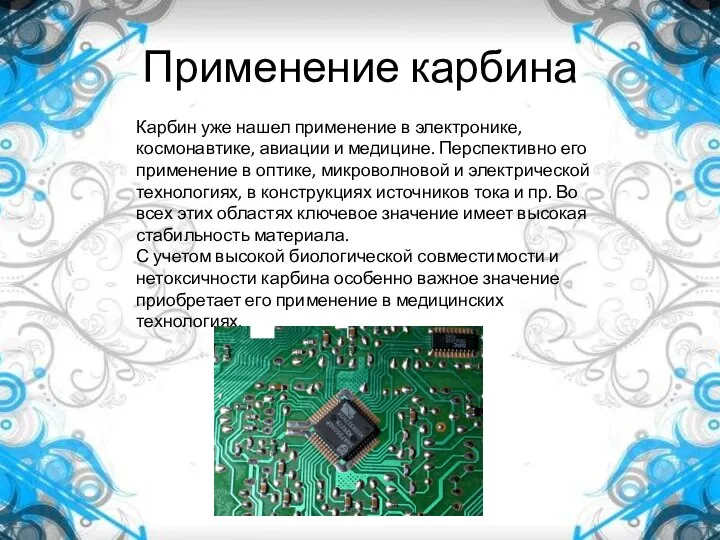 Применение карбина

Карбин уже нашел применение в электронике, космонавтике, авиации и медицине. Перспективно его применение в оптике, микроволновой и электрической технологиях, в конструкциях источников тока и пр. Во всех этих областях ключевое значение имеет высокая стабильность материала.
С учетом высокой биологической совместимости и нетоксичности карбина особенно важное значение приобретает его применение в медицинских технологиях.